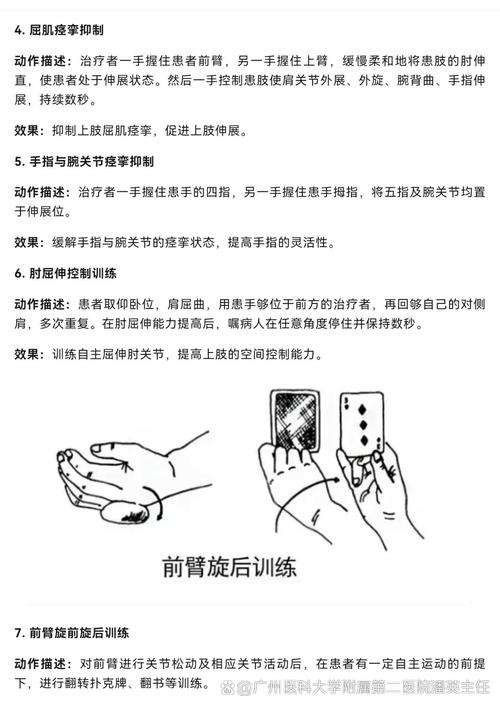 4. 屈肌痉挛抑制

动作描述：治疗者一手握住患者前臂，另一手握住上臂，缓慢柔和地将患肢的肘伸直，使患者处于伸展状态。然后一手控制患肢使肩关节外展、外旋、腕背曲、手指伸展，持续数秒。

效果：抑制上肢屈肌痉挛，促进上肢伸展。

5. 手指与腕关节痉挛抑制

动作描述：治疗者一手握住患手的四指，另一手握住患手拇指，将五指及腕关节均置于伸展位。

效果：缓解手指与腕关节的痉挛状态，提高手指的灵活性。

6. 肘屈伸控制训练

动作描述：患者取仰卧位，肩屈曲，用患手够位于前方的治疗者，再回够自己的对侧肩，多次重复。在肘屈伸能力提高后，嘱病人在任意角度停住并保持数秒。

效果：训练自主屈伸肘关节，提高上肢的空间控制能力。

前臂旋后训练

7. 前臂旋前旋后训练

动作描述：对前臂进行关节松动及相应关节活动后，在患者有一定自主运动的前提下，进行翻转扑克牌、翻书等训练。

@广州医科大学附属第二医院潘英主任